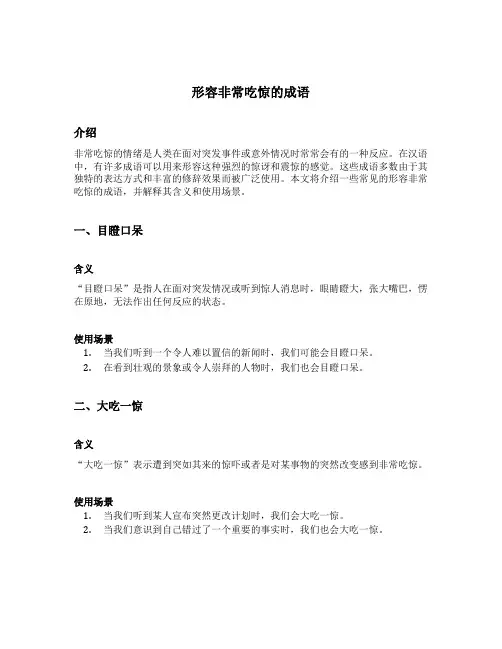 形容非常吃惊的成语

介绍

非常吃惊的情绪是人类在面对突发事件或意外情况时常常会有的一种反应。在汉语中，有许多成语可以用来形容这种强烈的惊讶和震惊的感觉。这些成语多数由于其独特的表达方式和丰富的修辞效果而被广泛使用。本文将介绍一些常见的形容非常吃惊的成语，并解释其含义和使用场景。

一、目瞪口呆

含义

“目瞪口呆”是指人在面对突发情况或听到惊人消息时，眼睛瞪大，张大嘴巴，愣在原地，无法作出任何反应的状态。

使用场景

1. 当我们听到一个令人难以置信的新闻时，我们可能会目瞪口呆。
2. 在看到壮观的景象或令人崇拜的人物时，我们也会目瞪口呆。

二、大吃一惊

含义

“大吃一惊”表示遭到突如其来的惊吓或者是对某事物的突然改变感到非常吃惊。

使用场景

1. 当我们听到某人宣布突然更改计划时，我们会大吃一惊。
2. 当我们意识到自己错过了一个重要的事实时，我们也会大吃一惊。